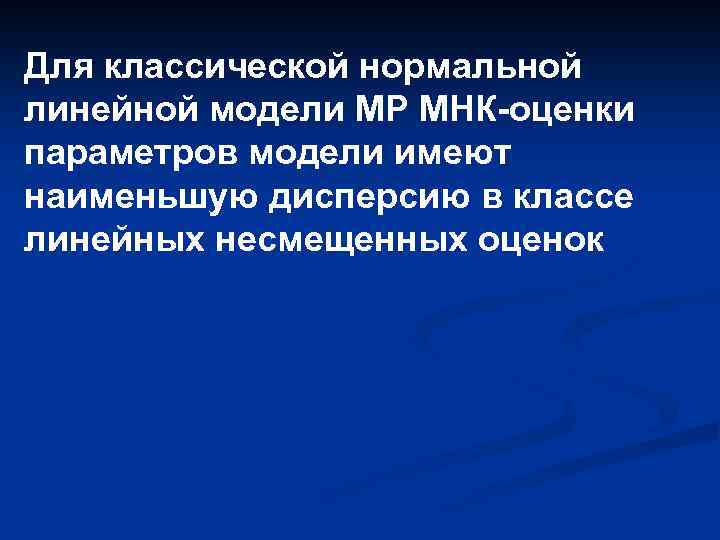 Для классической нормальной линейной модели МР МНК-оценки параметров модели имеют наименьшую дисперсию в классе линейных несмещенных оценок